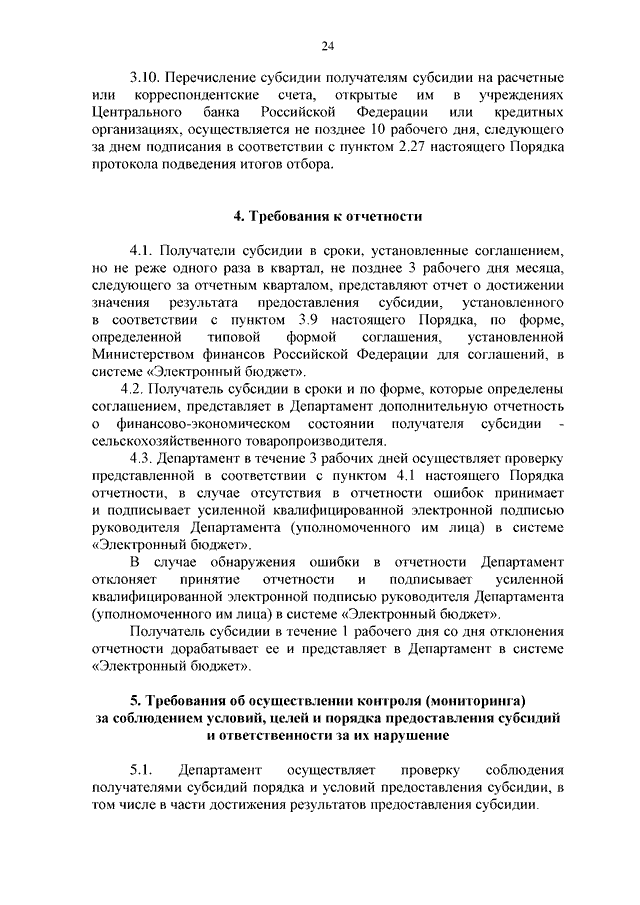 24

3.10. Перечисление субсидии получателям субсидии на расчетные или корреспондентские счета, открытые им в учреждениях Центрального банка Российской Федерации или кредитных организациях, осуществляется не позднее 10 рабочего дня, следующего за днем подписания в соответствии с пунктом 2.27 настоящего Порядка протокола подведения итогов отбора.

4. Требования к отчетности

4.1. Получатели субсидии в сроки, установленные соглашением, но не реже одного раза в квартал, не позднее 3 рабочего дня месяца, следующего за отчетным кварталом, представляют отчет о достижении значения результата предоставления субсидии, установленного в соответствии с пунктом 3.9 настоящего Порядка, по форме, определенной типовой формой соглашения, установленной Министерством финансов Российской Федерации для соглашений, в системе «Электронный бюджет».

4.2. Получатель субсидии в сроки и по форме, которые определены соглашением, представляет в Департамент дополнительную отчетность о финансово-экономическом состоянии получателя субсидии - сельскохозяйственного товаропроизводителя.

4.3. Департамент в течение 3 рабочих дней осуществляет проверку представленной в соответствии с пунктом 4.1 настоящего Порядка отчетности, в случае отсутствия в отчетности ошибок принимает и подписывает усиленной квалифицированной электронной подписью руководителя Департамента (уполномоченного им лица) в системе «Электронный бюджет».

В случае обнаружения ошибки в отчетности Департамент отклоняет принятие отчетности и подписывает усиленной квалифицированной электронной подписью руководителя Департамента (уполномоченного им лица) в системе «Электронный бюджет».

Получатель субсидии в течение 1 рабочего дня со дня отклонения отчетности дорабатывает ее и представляет в Департамент в системе «Электронный бюджет».

5. Требования об осуществлении контроля (мониторинга) за соблюдением условий, целей и порядка предоставления субсидий и ответственности за их нарушение

5.1. Департамент осуществляет проверку соблюдения получателями субсидий порядка и условий предоставления субсидии, в том числе в части достижения результатов предоставления субсидии.